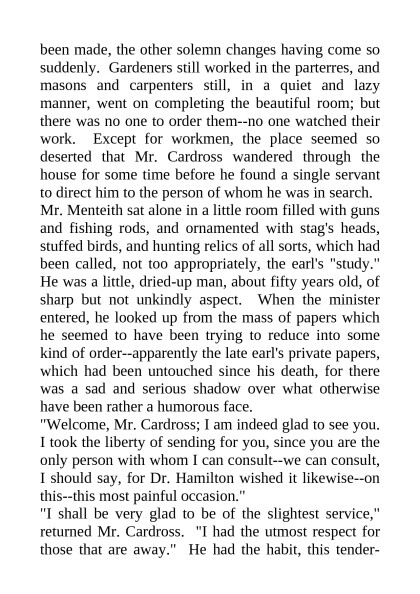 been made, the other solemn changes having come so suddenly. Gardeners still worked in the parterres, and masons and carpenters still, in a quiet and lazy manner, went on completing the beautiful room; but there was no one to order them--no one watched their work. Except for workmen, the place seemed so deserted that Mr. Cardross wandered through the house for some time before he found a single servant to direct him to the person of whom he was in search.
Mr. Menteith sat alone in a little room filled with guns and fishing rods, and ornamented with stag's heads, stuffed birds, and hunting relics of all sorts, which had been called, not too appropriately, the earl's "study." He was a little, dried-up man, about fifty years old, of sharp but not unkindly aspect. When the minister entered, he looked up from the mass of papers which he seemed to have been trying to reduce into some kind of order--apparently the late earl's private papers, which had been untouched since his death, for there was a sad and serious shadow over what otherwise have been rather a humorous face.
"Welcome, Mr. Cardross; I am indeed glad to see you. I took the liberty of sending for you, since you are the only person with whom I can consult--we can consult, I should say, for Dr. Hamilton wished it likewise--on this--this most painful occasion."
"I shall be very glad to be of the slightest service," returned Mr. Cardross. "I had the utmost respect for those that are away." He had the habit, this tender-